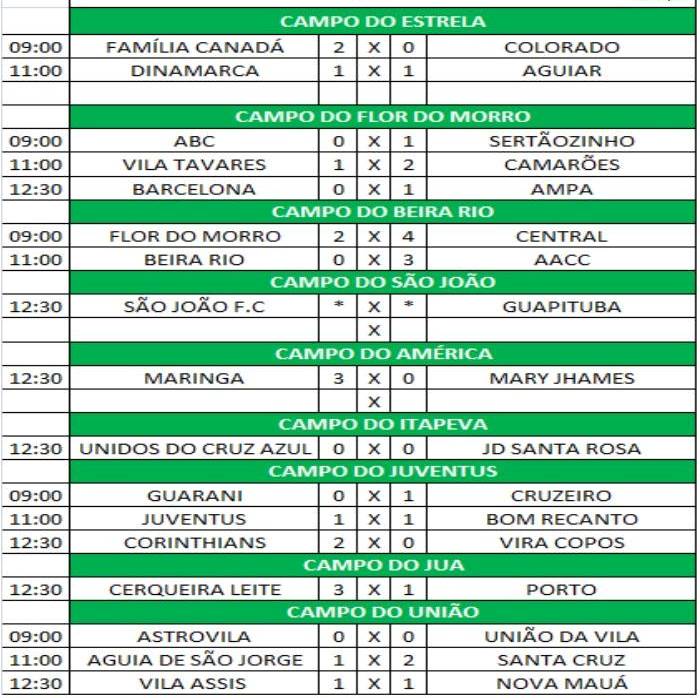 | | CAMPO DO ESTRELA | | | | |
|---|---|---|---|---|---|
| 09:00 | FAMÍLIA CANADÁ | 2 | X | 0 | COLORADO |
| 11:00 | DINAMARCA | 1 | X | 1 | AGUIAR |
| | | | | | |
| | CAMPO DO FLOR DO MORRO | | | | |
| 09:00 | ABC | 0 | X | 1 | SERTÃOZINHO |
| 11:00 | VILA TAVARES | 1 | X | 2 | CAMARÕES |
| 12:30 | BARCELONA | 0 | X | 1 | AMPA |
| | CAMPO DO BEIRA RIO | | | | |
| 09:00 | FLOR DO MORRO | 2 | X | 4 | CENTRAL |
| 11:00 | BEIRA RIO | 0 | X | 3 | AACC |
| | CAMPO DO SÃO JOÃO | | | | |
| 12:30 | SÃO JOÃO F.C | * | X | * | GUAPITUBA |
| | | | X | | |
| | CAMPO DO AMÉRICA | | | | |
| 12:30 | MARINGA | 3 | X | 0 | MARY JHAMES |
| | | | X | | |
| | CAMPO DO ITAPEVA | | | | |
| 12:30 | UNIDOS DO CRUZ AZUL | 0 | X | 0 | JD SANTA ROSA |
| | CAMPO DO JUVENTUS | | | | |
| 09:00 | GUARANI | 0 | X | 1 | CRUZEIRO |
| 11:00 | JUVENTUS | 1 | X | 1 | BOM RECANTO |
| 12:30 | CORINTHIANS | 2 | X | 0 | VIRA COPOS |
| | CAMPO DO JUA | | | | |
| 12:30 | CERQUEIRA LEITE | 3 | X | 1 | PORTO |
| | CAMPO DO UNIÃO | | | | |
| 09:00 | ASTROVILA | 0 | X | 0 | UNIÃO DA VILA |
| 11:00 | AGUIA DE SÃO JORGE | 1 | X | 2 | SANTA CRUZ |
| 12:30 | VILA ASSIS | 1 | X | 1 | NOVA MAUÁ |